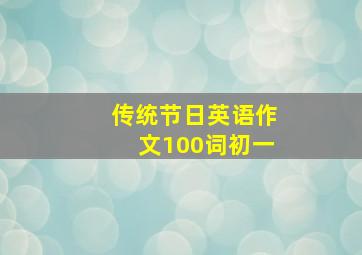 传统节日英语作文100词初一